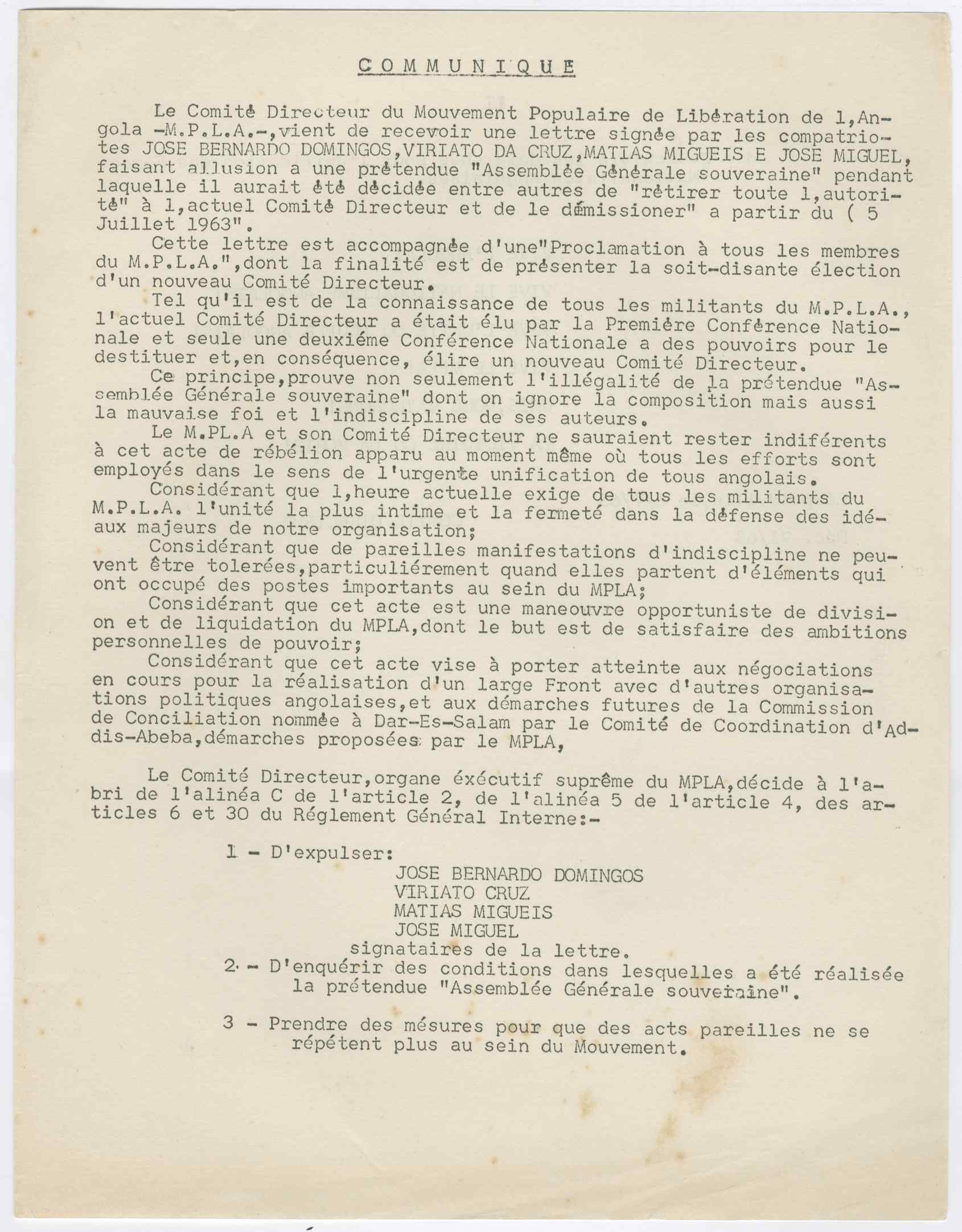 COMMUNIQUE

Le Comité Directeur du Mouvement Populaire de Libération de l,Angola -M.P.L.A.-,vient de recevoir une lettre signée par les compatriotes JOSE BERNARDO DOMINGOS,VIRIATO DA CRUZ,MATIAS MIGUEIS E JOSE MIGUEL, faisant allusion a une prétendue "Assemblée Générale souveraine" pendant laquelle il aurait été décidée entre autres de "rétirer toute l,autorité" à l,actuel Comité Directeur et de le démissioner" a partir du ( 5 Juillet 1963".

Cette lettre est accompagnée d'une"Proclamation à tous les membres du M.P.L.A.",dont la finalité est de présenter la soit-disante élection d'un nouveau Comité Directeur.

Tel qu'il est de la connaissance de tous les militants du M.P.L.A., l'actuel Comité Directeur a était élu par la Première Conférence Nationale et seule une deuxiéme Conférence Nationale a des pouvoirs pour le destituer et,en conséquence, élire un nouveau Comité Directeur.

Ce principe,prouve non seulement l'illégalité de la prétendue "Assemblée Générale souveraine" dont on ignore la composition mais aussi la mauvaise foi et l'indiscipline de ses auteurs.

Le M.PL.A et son Comité Directeur ne sauraient rester indiférents à cet acte de rébélion apparu au moment même où tous les efforts sont employés dans le sens de l'urgente unification de tous angolais.

Considérant que l,heure actuelle exige de tous les militants du M.P.L.A. l'unité la plus intime et la fermeté dans la défense des idéaux majeurs de notre organisation;

Considérant que de pareilles manifestations d'indiscipline ne peuvent être tolerées,particuliérement quand elles partent d'éléments qui ont occupé des postes importants au sein du MPLA;

Considérant que cet acte est une maneouvre opportuniste de division et de liquidation du MPLA,dont le but est de satisfaire des ambitions personnelles de pouvoir;

Considérant que cet acte vise à porter atteinte aux négociations en cours pour la réalisation d'un large Front avec d'autres organisations politiques angolaises,et aux démarches futures de la Commission de Conciliation nommée à Dar-Es-Salam par le Comité de Coordination d'Addis-Abeba,démarches proposées par le MPLA,

Le Comité Directeur,organe éxécutif suprême du MPLA,décide à l'abri de l'alinéa C de l'article 2, de l'alinéa 5 de l'article 4, des articles 6 et 30 du Réglement Général Interne:-

1 - D'expulser:
JOSE BERNARDO DOMINGOS
VIRIATO CRUZ
MATIAS MIGUEIS
JOSE MIGUEL
signataires de la lettre.

2 - D'enquérir des conditions dans lesquelles a été réalisée la prétendue "Assemblée Générale souveraine".

3 - Prendre des mésures pour que des acts pareilles ne se répétent plus au sein du Mouvement.